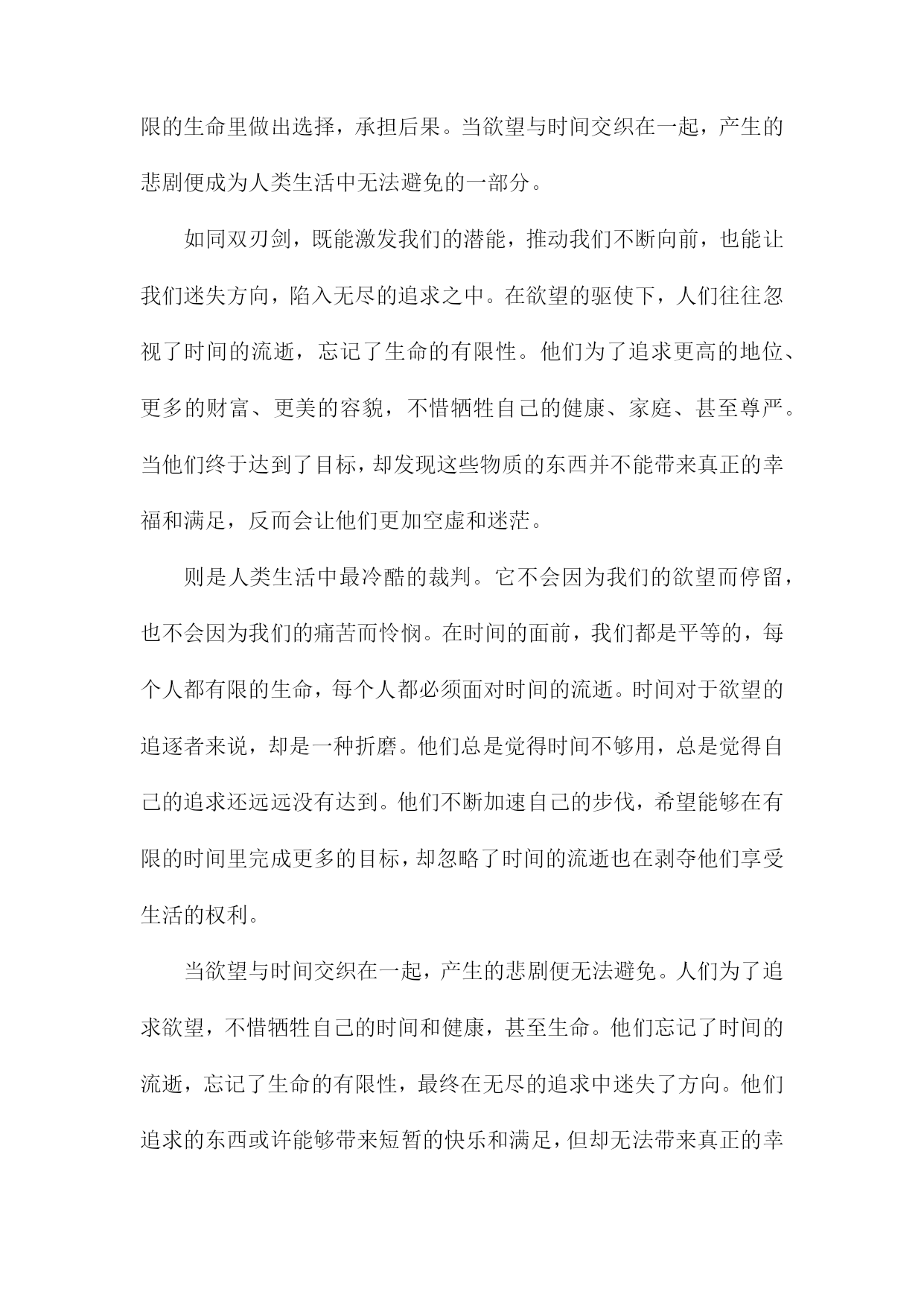 限的生命里做出选择，承担后果。当欲望与时间交织在一起，产生的悲剧便成为人类生活中无法避免的一部分。

如同双刃剑，既能激发我们的潜能，推动我们不断向前，也能让我们迷失方向，陷入无尽的追求之中。在欲望的驱使下，人们往往忽视了时间的流逝，忘记了生命的有限性。他们为了追求更高的地位、更多的财富、更美的容貌，不惜牺牲自己的健康、家庭、甚至尊严。当他们终于达到了目标，却发现这些物质的东西并不能带来真正的幸福和满足，反而会让他们更加空虚和迷茫。

则是人类生活中最冷酷的裁判。它不会因为我们的欲望而停留，也不会因为我们的痛苦而怜悯。在时间的面前，我们都是平等的，每个人都有限的生命，每个人都必须面对时间的流逝。时间对于欲望的追逐者来说，却是一种折磨。他们总是觉得时间不够用，总是觉得自己的追求还远远没有达到。他们不断加速自己的步伐，希望能够在有限的时间里完成更多的目标，却忽略了时间的流逝也在剥夺他们享受生活的权利。

当欲望与时间交织在一起，产生的悲剧便无法避免。人们为了追求欲望，不惜牺牲自己的时间和健康，甚至生命。他们忘记了时间的流逝，忘记了生命的有限性，最终在无尽的追求中迷失了方向。他们追求的东西或许能够带来短暂的快乐和满足，但却无法带来真正的幸